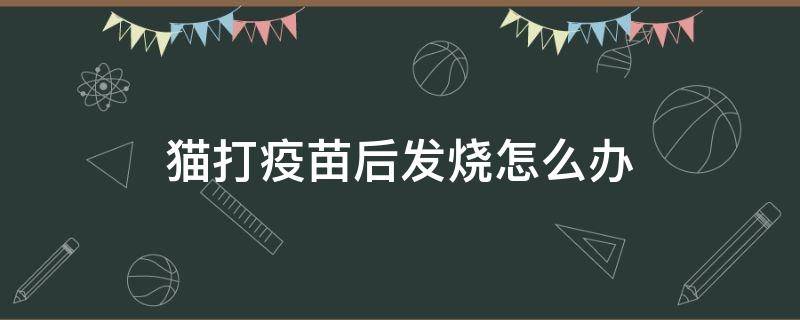 猫打疫苗后发烧怎么办